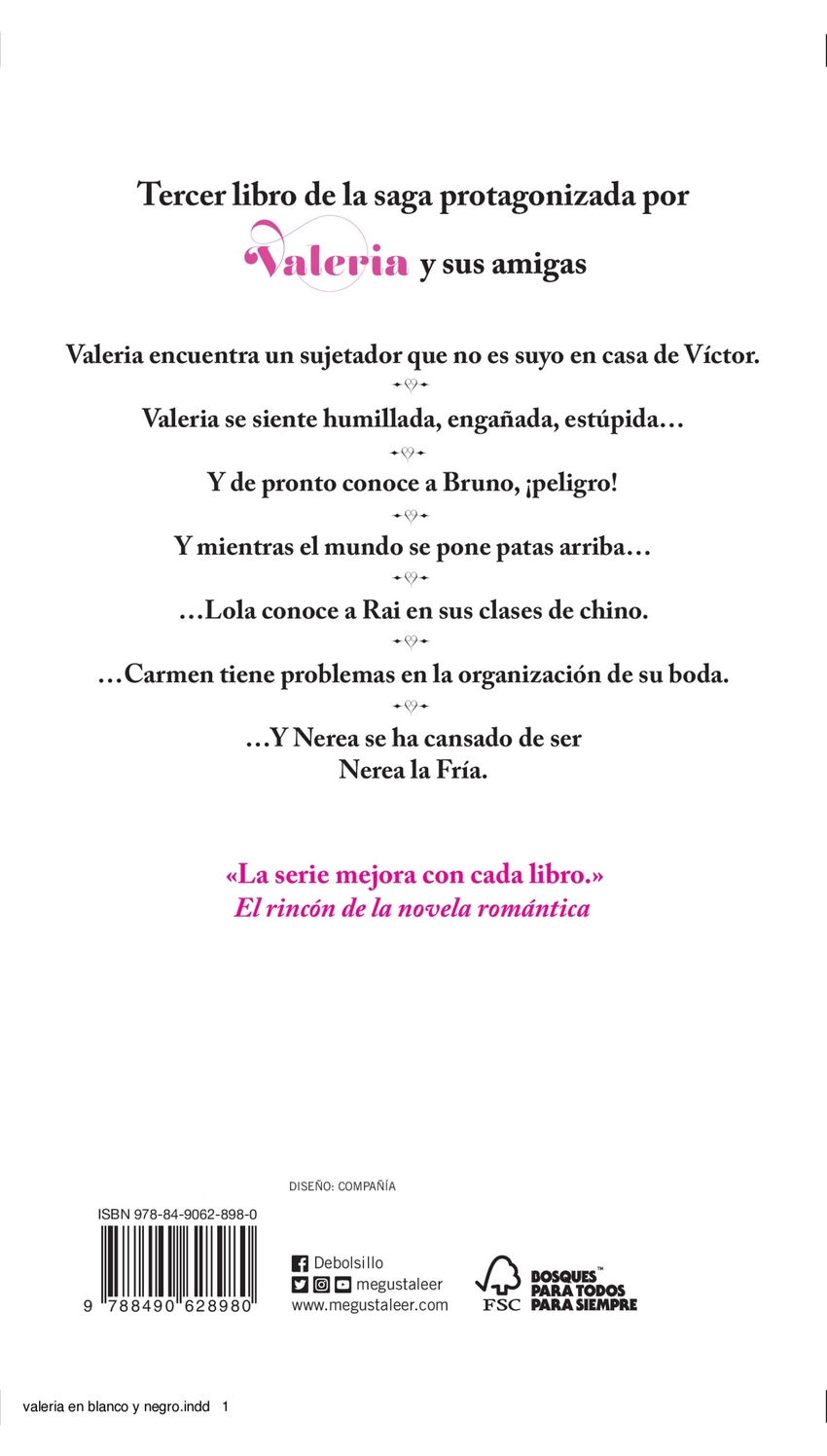 Tercer libro de la saga protagonizada por

Valeria y sus amigas

Valeria encuentra un sujetador que no es suyo en casa de Víctor.

Valeria se siente humillada, engañada, estúpida…

Y de pronto conoce a Bruno, ¡peligro!

Y mientras el mundo se pone patas arriba…

…Lola conoce a Rai en sus clases de chino.

…Carmen tiene problemas en la organización de su boda.

…Y Nerea se ha cansado de ser Nerea la Fría.

«La serie mejora con cada libro.»
El rincón de la novela romántica

DISEÑO: COMPAÑÍA

ISBN 978-84-9062-898-0

9 788490 628980

Debolsillo
megustaleer
www.megustaleer.com

FSC

BOSQUES™ PARA TODOS PARA SIEMPRE

valeria en blanco y negro.indd 1